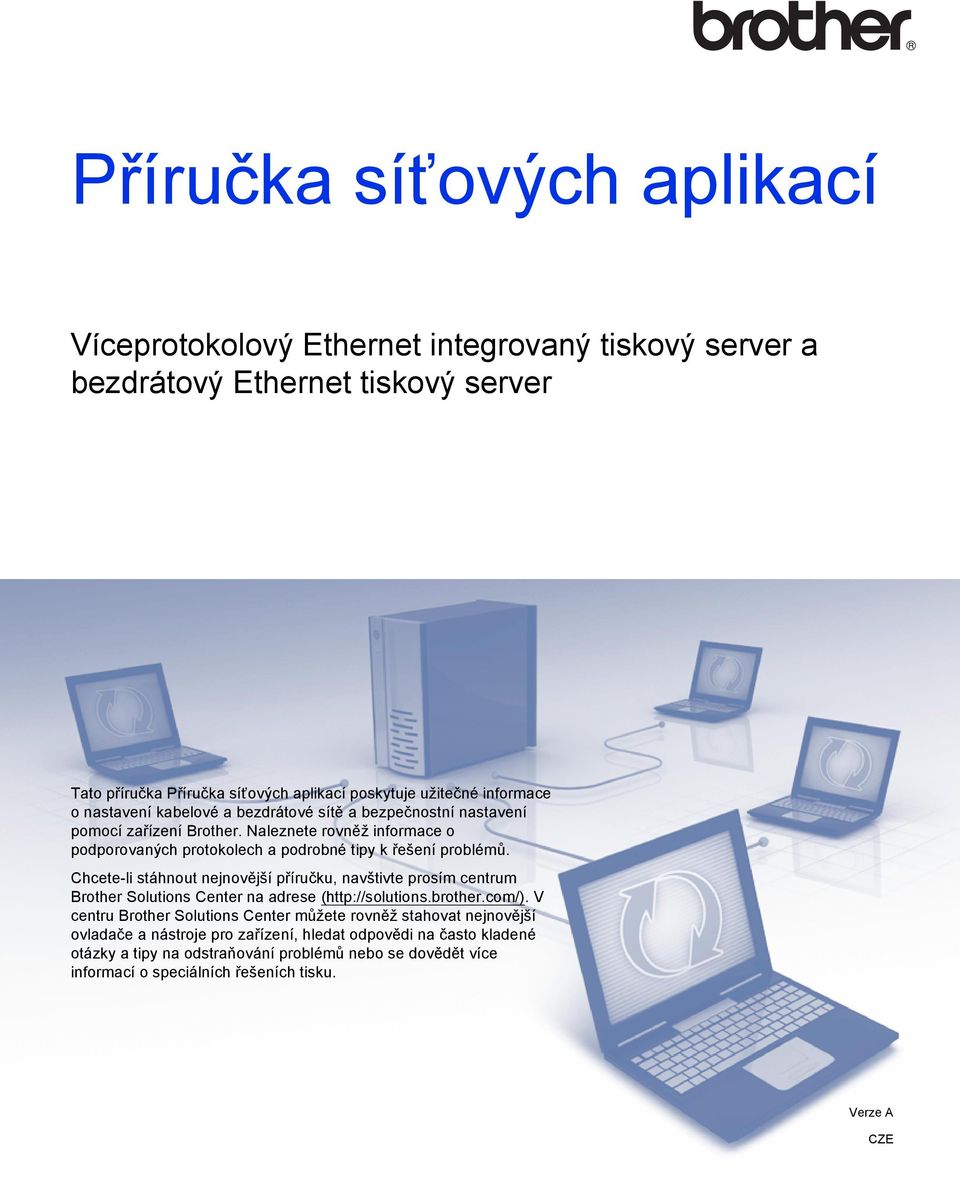 brother®

Příručka síťových aplikací

Víceprotokolový Ethernet integrovaný tiskový server a bezdrátový Ethernet tiskový server

Tato příručka Příručka síťových aplikací poskytuje užitečné informace o nastavení kabelové a bezdrátové sítě a bezpečnostní nastavení pomocí zařízení Brother. Naleznete rovněž informace o podporovaných protokolech a podrobné tipy k řešení problémů.

Chcete-li stáhnout nejnovější příručku, navštivte prosím centrum Brother Solutions Center na adrese (http://solutions.brother.com/). V centru Brother Solutions Center můžete rovněž stahovat nejnovější ovladače a nástroje pro zařízení, hledat odpovědi na často kladené otázky a tipy na odstraňování problémů nebo se dovědět více informací o speciálních řešeních tisku.

Verze A

CZE